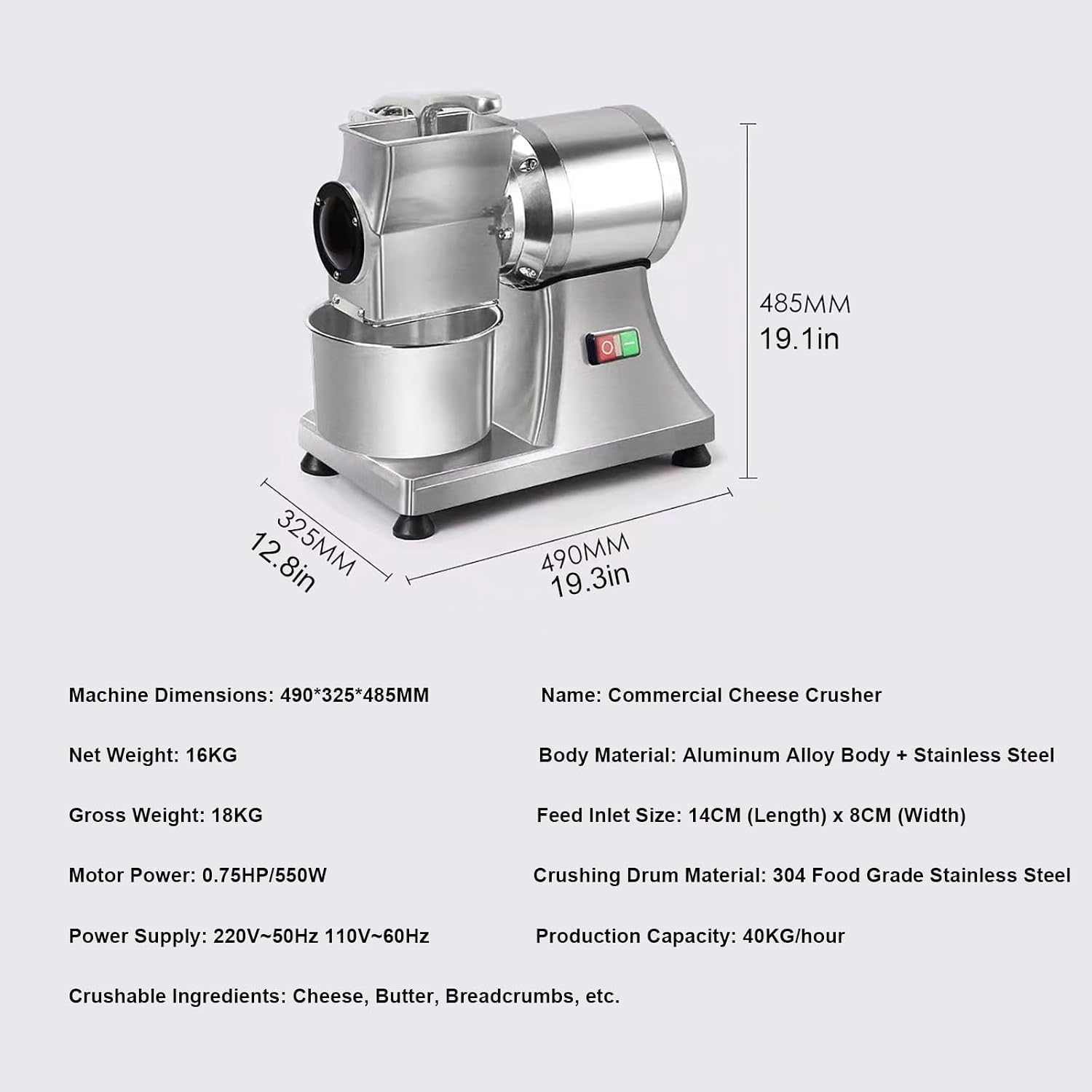 485MM
19.1in

325MM
12.8in

490MM
19.3in

Machine Dimensions: 490*325*485MM

Net Weight: 16KG

Gross Weight: 18KG

Motor Power: 0.75HP/550W

Power Supply: 220V~50Hz 110V~60Hz

Crushable Ingredients: Cheese, Butter, Breadcrumbs, etc.

Name: Commercial Cheese Crusher

Body Material: Aluminum Alloy Body + Stainless Steel

Feed Inlet Size: 14CM (Length) x 8CM (Width)

Crushing Drum Material: 304 Food Grade Stainless Steel

Production Capacity: 40KG/hour